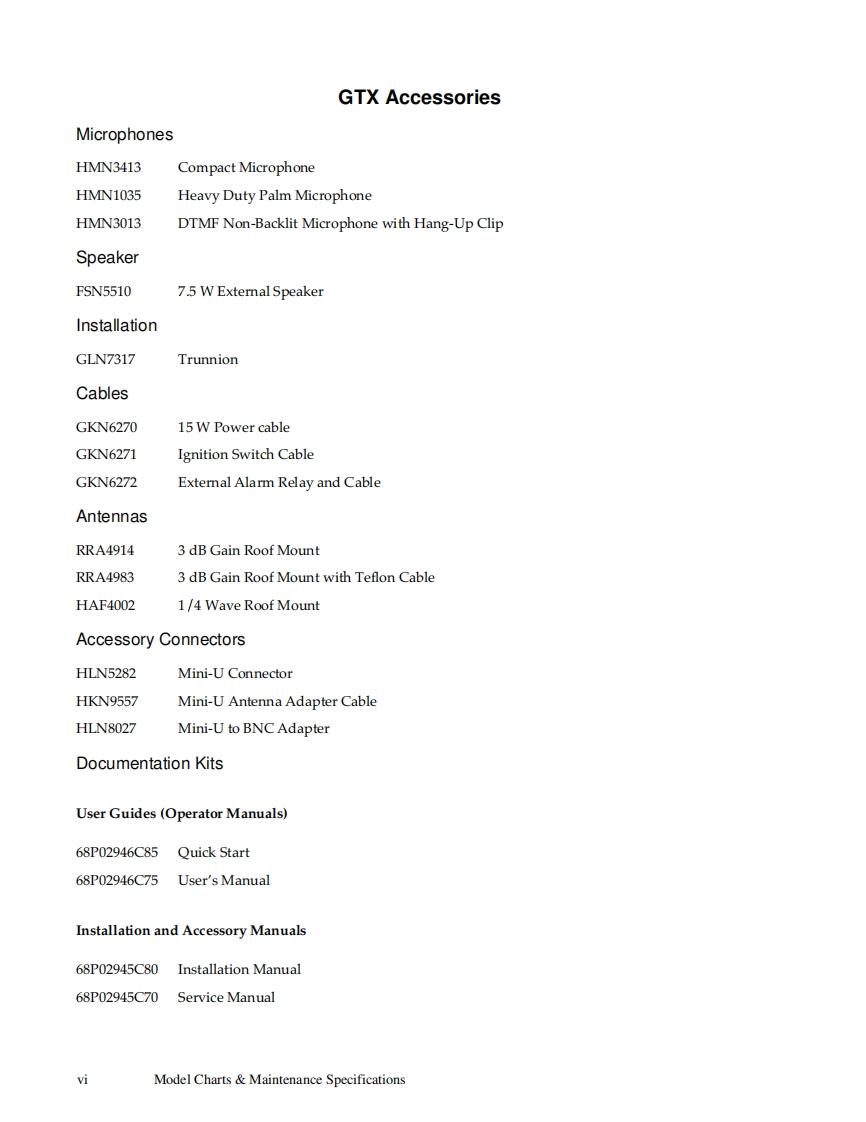 GTX Accessories

Microphones

HMN3413 Compact Microphone
HMN1035 Heavy Duty Palm Microphone
HMN3013 DTMF Non-Backlit Microphone with Hang-Up Clip

Speaker

FSN5510 7.5 W External Speaker

Installation

GLN7317 Trunnion

Cables

GKN6270 15 W Power cable
GKN6271 Ignition Switch Cable
GKN6272 External Alarm Relay and Cable

Antennas

RRA4914 3 dB Gain Roof Mount
RRA4983 3 dB Gain Roof Mount with Teflon Cable
HAF4002 1/4 Wave Roof Mount

Accessory Connectors

HLN5282 Mini-U Connector
HKN9557 Mini-U Antenna Adapter Cable
HLN8027 Mini-U to BNC Adapter

Documentation Kits

User Guides (Operator Manuals)

68P02946C85 Quick Start
68P02946C75 User's Manual

Installation and Accessory Manuals

68P02945C80 Installation Manual
68P02945C70 Service Manual

vi Model Charts & Maintenance Specifications